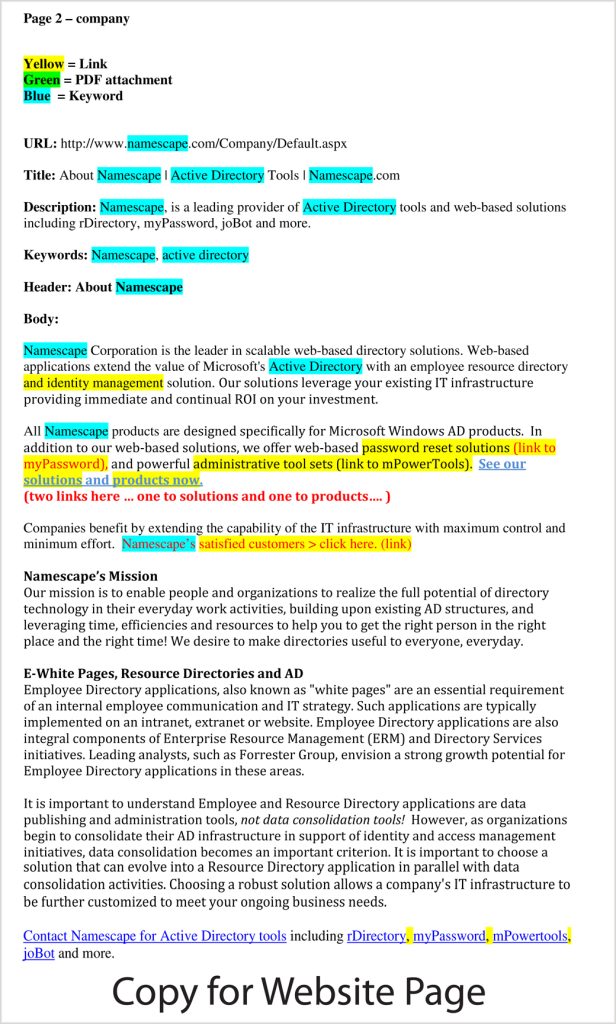 Page 2 – company

Yellow = Link
Green = PDF attachment
Blue = Keyword

URL: http://www.namescape.com/Company/Default.aspx

Title: About Namescape | Active Directory Tools | Namescape.com

Description: Namescape, is a leading provider of Active Directory tools and web-based solutions including rDirectory, myPassword, joBot and more.

Keywords: Namescape, active directory

Header: About Namescape

Body:

Namescape Corporation is the leader in scalable web-based directory solutions. Web-based applications extend the value of Microsoft's Active Directory with an employee resource directory and identity management solution. Our solutions leverage your existing IT infrastructure providing immediate and continual ROI on your investment.

All Namescape products are designed specifically for Microsoft Windows AD products. In addition to our web-based solutions, we offer web-based password reset solutions (link to myPassword), and powerful administrative tool sets (link to mPowerTools). See our solutions and products now.
(two links here ... one to solutions and one to products.... )

Companies benefit by extending the capability of the IT infrastructure with maximum control and minimum effort. Namescape's satisfied customers > click here. (link)

Namescape's Mission
Our mission is to enable people and organizations to realize the full potential of directory technology in their everyday work activities, building upon existing AD structures, and leveraging time, efficiencies and resources to help you to get the right person in the right place and the right time! We desire to make directories useful to everyone, everyday.

E-White Pages, Resource Directories and AD
Employee Directory applications, also known as "white pages" are an essential requirement of an internal employee communication and IT strategy. Such applications are typically implemented on an intranet, extranet or website. Employee Directory applications are also integral components of Enterprise Resource Management (ERM) and Directory Services initiatives. Leading analysts, such as Forrester Group, envision a strong growth potential for Employee Directory applications in these areas.

It is important to understand Employee and Resource Directory applications are data publishing and administration tools, not data consolidation tools! However, as organizations begin to consolidate their AD infrastructure in support of identity and access management initiatives, data consolidation becomes an important criterion. It is important to choose a solution that can evolve into a Resource Directory application in parallel with data consolidation activities. Choosing a robust solution allows a company's IT infrastructure to be further customized to meet your ongoing business needs.

Contact Namescape for Active Directory tools including rDirectory, myPassword, mPowertools, joBot and more.

Copy for Website Page